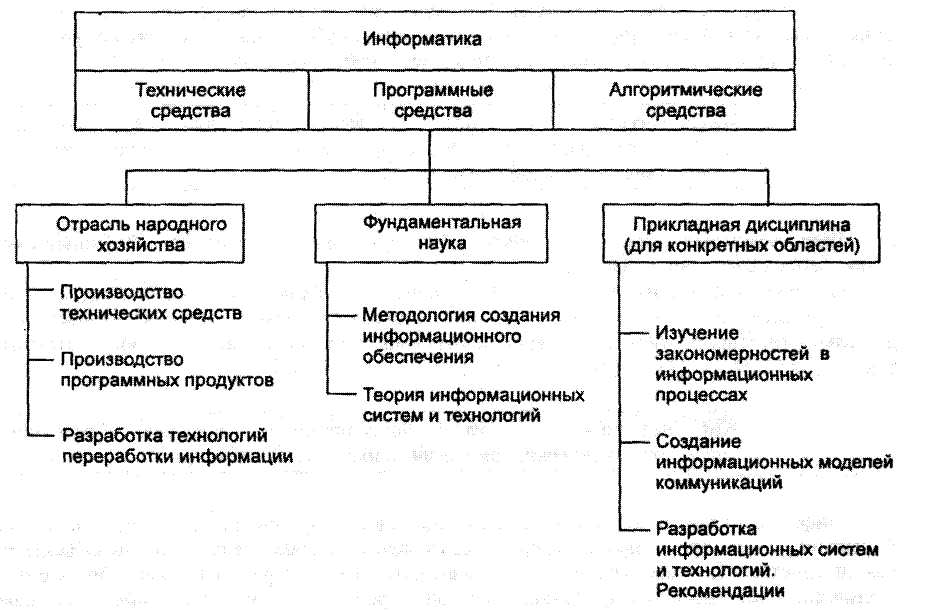 Информатика

Технические средства

Программные средства

Алгоритмические средства

Отрасль народного хозяйства

Производство технических средств

Производство программных продуктов

Разработка технологий переработки информации

Фундаментальная наука

Методология создания информационного обеспечения

Теория информационных систем и технологий

Прикладная дисциплина (для конкретных областей)

Изучение закономерностей в информационных процессах

Создание информационных моделей коммуникаций

Разработка информационных систем и технологий. Рекомендации